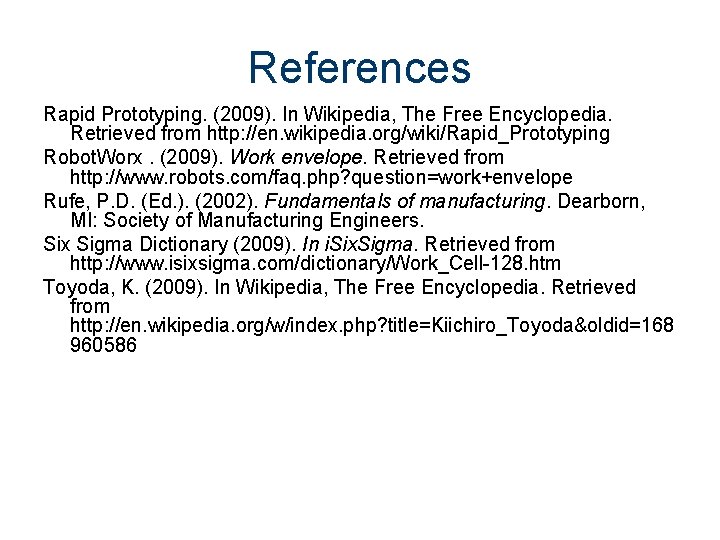 References

Rapid Prototyping. (2009). In Wikipedia, The Free Encyclopedia. Retrieved from http://en.wikipedia.org/wiki/Rapid_Prototyping

RobotWorx . (2009). Work envelope. Retrieved from http://www.robots.com/faq.php?question=work+envelope

Rufe, P.D. (Ed.). (2002). Fundamentals of manufacturing. Dearborn, MI: Society of Manufacturing Engineers.

Six Sigma Dictionary (2009). In iSixSigma. Retrieved from http://www.isixsigma.com/dictionary/Work_Cell-128.htm

Toyoda, K. (2009). In Wikipedia, The Free Encyclopedia. Retrieved from http://en.wikipedia.org/w/index.php?title=Kiichiro_Toyoda&oldid=168960586